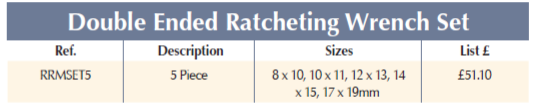 Double Ended Ratcheting Wrench Set

| Ref. | Description | Sizes | List £ |
|---|---|---|---|
| RRMSET5 | 5 Piece | 8 x 10, 10 x 11, 12 x 13, 14 x 15, 17 x 19mm | £51.10 |